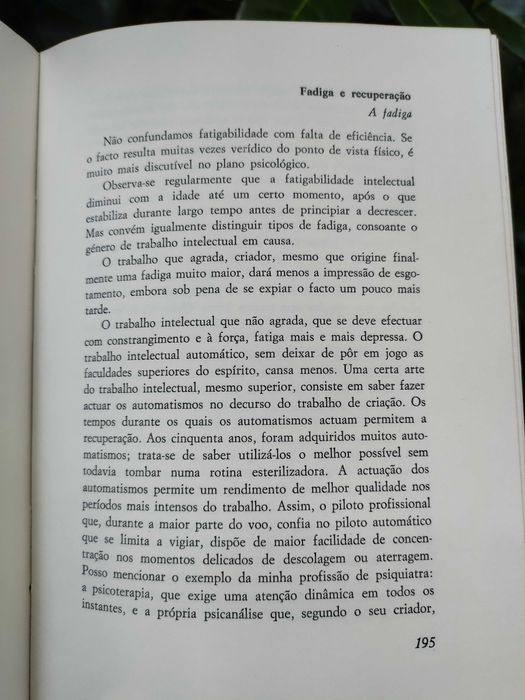 Fadiga e recuperação
A fadiga

Não confundamos fatigabilidade com falta de eficiência. Se o facto resulta muitas vezes verídico do ponto de vista físico, é muito mais discutível no plano psicológico.

Observa-se regularmente que a fatigabilidade intelectual diminui com a idade até um certo momento, após o que estabiliza durante largo tempo antes de principiar a decrescer. Mas convém igualmente distinguir tipos de fadiga, consoante o género de trabalho intelectual em causa.

O trabalho que agrada, criador, mesmo que origine finalmente uma fadiga muito maior, dará menos a impressão de esgotamento, embora sob pena de se expiar o facto um pouco mais tarde.

O trabalho intelectual que não agrada, que se deve efectuar com constrangimento e à força, fatiga mais e mais depressa. O trabalho intelectual automático, sem deixar de pôr em jogo as faculdades superiores do espírito, cansa menos. Uma certa arte do trabalho intelectual, mesmo superior, consiste em saber fazer actuar os automatismos no decurso do trabalho de criação. Os tempos durante os quais os automatismos actuam permitem a recuperação. Aos cinquenta anos, foram adquiridos muitos automatismos; trata-se de saber utilizá-los o melhor possível sem todavia tombar numa rotina esterilizadora. A actuação dos automatismos permite um rendimento de melhor qualidade nos períodos mais intensos do trabalho. Assim, o piloto profissional que, durante a maior parte do voo, confia no piloto automático que se limita a vigiar, dispõe de maior facilidade de concentração nos momentos delicados de descolagem ou aterragem. Posso mencionar o exemplo da minha profissão de psiquiatra: a psicoterapia, que exige uma atenção dinâmica em todos os instantes, e a própria psicanálise que, segundo o seu criador,

195